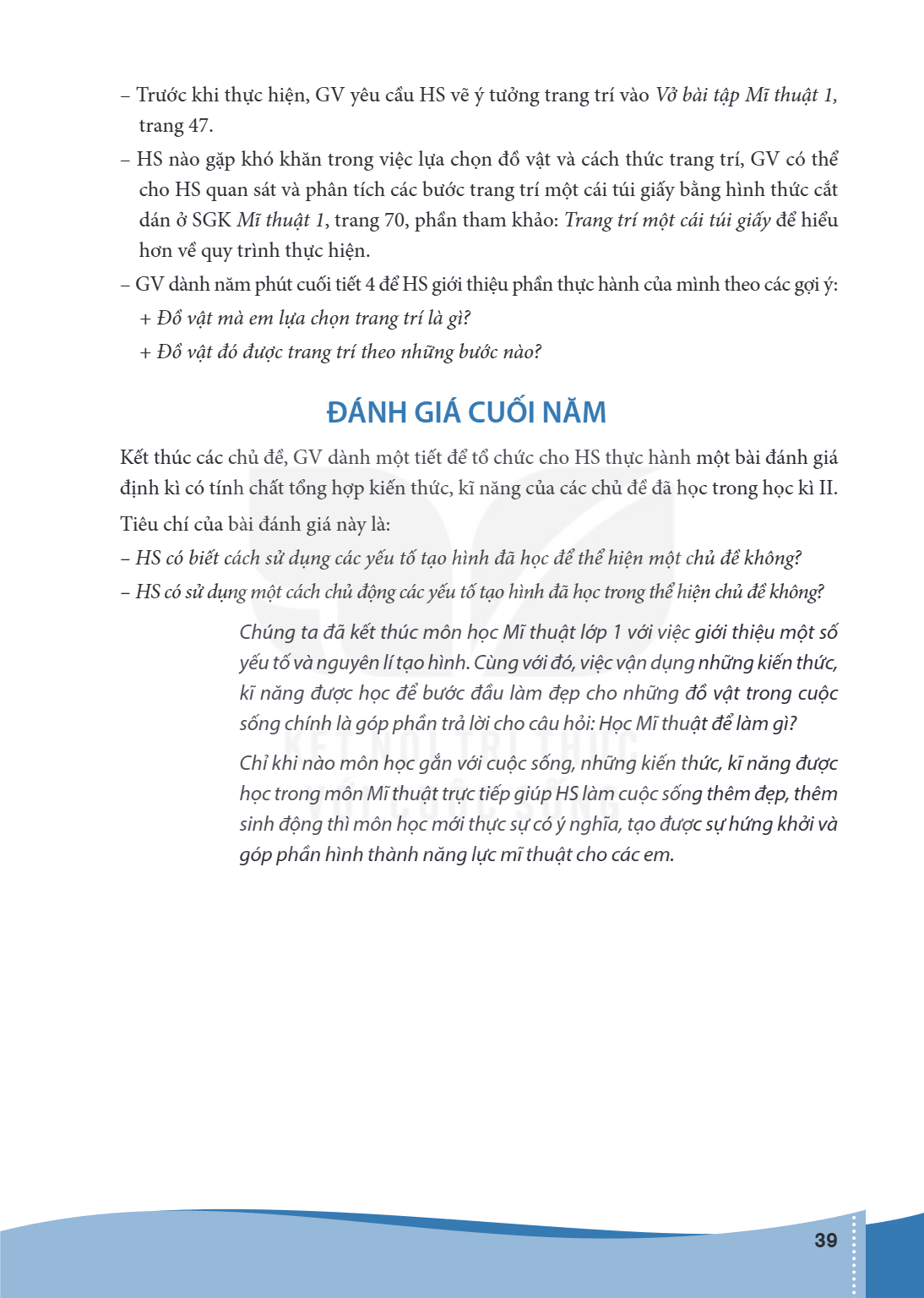 – Trước khi thực hiện, GV yêu cầu HS vẽ ý tưởng trang trí vào Vở bài tập Mĩ thuật 1, trang 47.

– HS nào gặp khó khăn trong việc lựa chọn đồ vật và cách thức trang trí, GV có thể cho HS quan sát và phân tích các bước trang trí một cái túi giấy bằng hình thức cắt dán ở SGK Mĩ thuật 1, trang 70, phần tham khảo: Trang trí một cái túi giấy để hiểu hơn về quy trình thực hiện.

– GV dành năm phút cuối tiết 4 để HS giới thiệu phần thực hành của mình theo các gợi ý:

+ Đồ vật mà em lựa chọn trang trí là gì?

+ Đồ vật đó được trang trí theo những bước nào?

ĐÁNH GIÁ CUỐI NĂM

Kết thúc các chủ đề, GV dành một tiết để tổ chức cho HS thực hành một bài đánh giá định kì có tính chất tổng hợp kiến thức, kĩ năng của các chủ đề đã học trong học kì II.

Tiêu chí của bài đánh giá này là:

– HS có biết cách sử dụng các yếu tố tạo hình đã học để thể hiện một chủ đề không?

– HS có sử dụng một cách chủ động các yếu tố tạo hình đã học trong thể hiện chủ đề không?

Chúng ta đã kết thúc môn học Mĩ thuật lớp 1 với việc giới thiệu một số yếu tố và nguyên lí tạo hình. Cùng với đó, việc vận dụng những kiến thức, kĩ năng được học để bước đầu làm đẹp cho những đồ vật trong cuộc sống chính là góp phần trả lời cho câu hỏi: Học Mĩ thuật để làm gì?

Chỉ khi nào môn học gắn với cuộc sống, những kiến thức, kĩ năng được học trong môn Mĩ thuật trực tiếp giúp HS làm cuộc sống thêm đẹp, thêm sinh động thì môn học mới thực sự có ý nghĩa, tạo được sự hứng khởi và góp phần hình thành năng lực mĩ thuật cho các em.

39

KẾT NỐI TRI THỨC VỚI CUỘC SỐNG